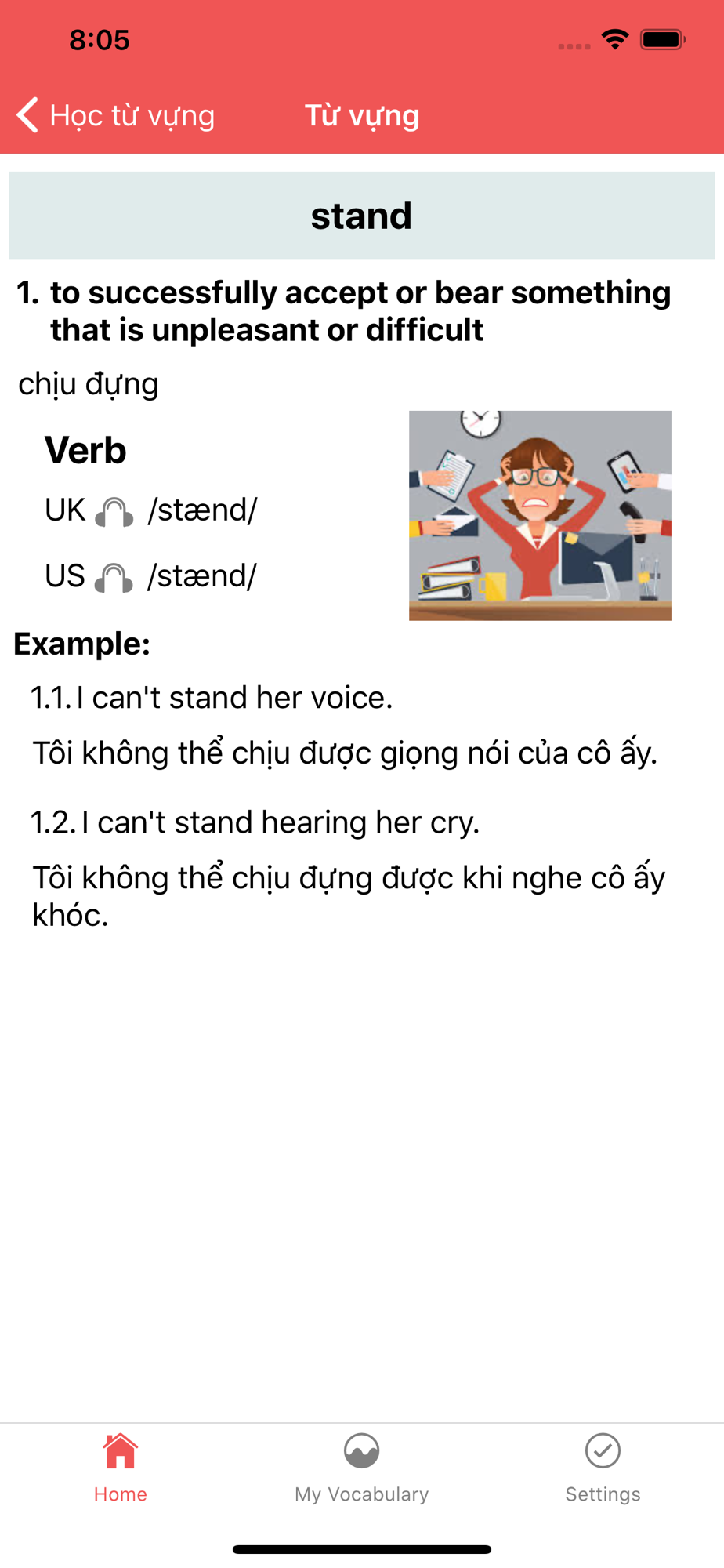 8:05

Học từ vựng

Từ vựng

stand

1. to successfully accept or bear something that is unpleasant or difficult

chịu đựng

Verb

UK /stænd/

US /stænd/

Example:

1.1. I can't stand her voice.

Tôi không thể chịu được giọng nói của cô ấy.

1.2. I can't stand hearing her cry.

Tôi không thể chịu đựng được khi nghe cô ấy khóc.

Home

My Vocabulary

Settings